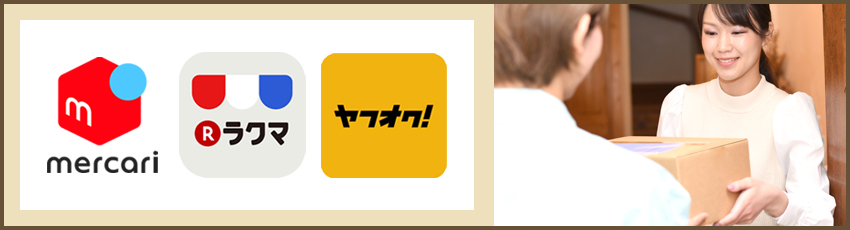 m
mercari

R ラクマ

ヤフオク!